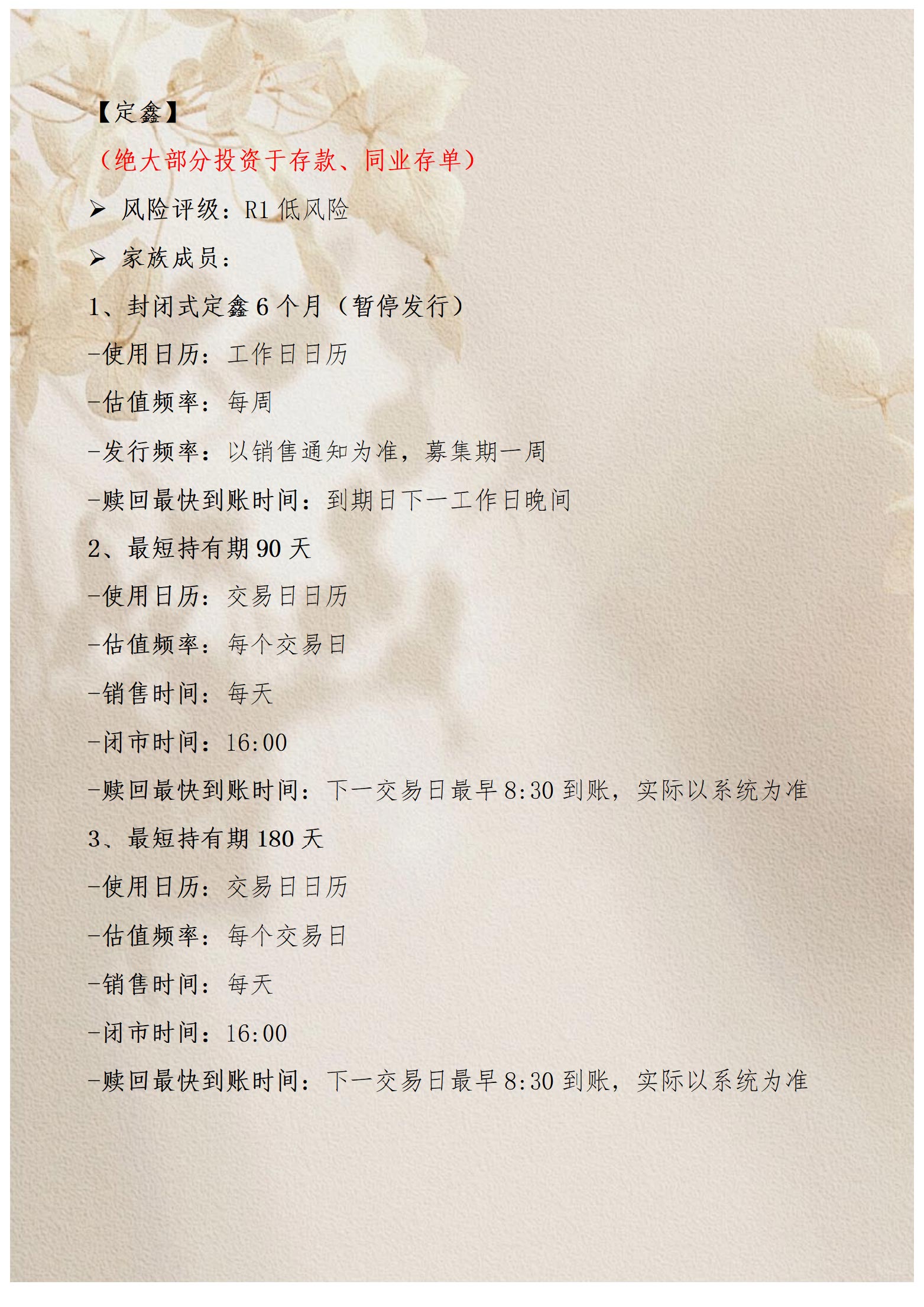 【定鑫】

（绝大部分投资于存款、同业存单）

➢ 风险评级：R1低风险

➢ 家族成员：

1、封闭式定鑫6个月（暂停发行）

-使用日历：工作日日历

-估值频率：每周

-发行频率：以销售通知为准，募集期一周

-赎回最快到账时间：到期日下一工作日晚间

2、最短持有期90天

-使用日历：交易日日历

-估值频率：每个交易日

-销售时间：每天

-闭市时间：16:00

-赎回最快到账时间：下一交易日最早8:30到账，实际以系统为准

3、最短持有期180天

-使用日历：交易日日历

-估值频率：每个交易日

-销售时间：每天

-闭市时间：16:00

-赎回最快到账时间：下一交易日最早8:30到账，实际以系统为准